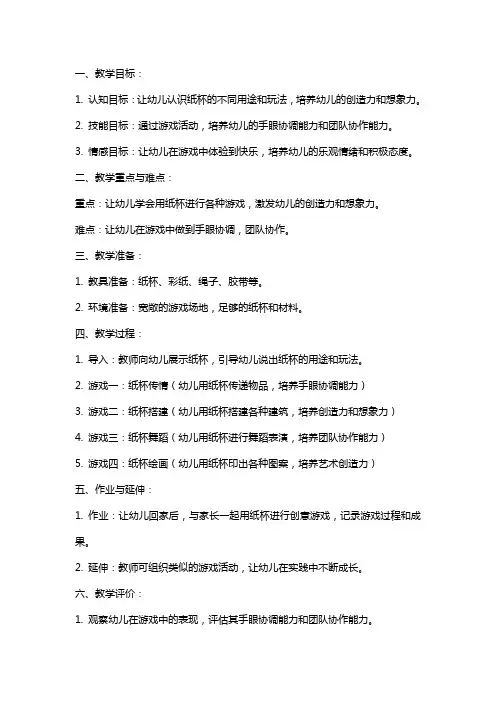 一、教学目标：

1. 认知目标：让幼儿认识纸杯的不同用途和玩法，培养幼儿的创造力和想象力。

2. 技能目标：通过游戏活动，培养幼儿的手眼协调能力和团队协作能力。

3. 情感目标：让幼儿在游戏中体验到快乐，培养幼儿的乐观情绪和积极态度。

二、教学重点与难点：

重点：让幼儿学会用纸杯进行各种游戏，激发幼儿的创造力和想象力。

难点：让幼儿在游戏中做到手眼协调，团队协作。

三、教学准备：

1. 教具准备：纸杯、彩纸、绳子、胶带等。

2. 环境准备：宽敞的游戏场地，足够的纸杯和材料。

四、教学过程：

1. 导入：教师向幼儿展示纸杯，引导幼儿说出纸杯的用途和玩法。

2. 游戏一：纸杯传情（幼儿用纸杯传递物品，培养手眼协调能力）

3. 游戏二：纸杯搭建（幼儿用纸杯搭建各种建筑，培养创造力和想象力）

4. 游戏三：纸杯舞蹈（幼儿用纸杯进行舞蹈表演，培养团队协作能力）

5. 游戏四：纸杯绘画（幼儿用纸杯印出各种图案，培养艺术创造力）

五、作业与延伸：

1. 作业：让幼儿回家后，与家长一起用纸杯进行创意游戏，记录游戏过程和成果。

2. 延伸：教师可组织类似的游戏活动，让幼儿在实践中不断成长。

六、教学评价：

1. 观察幼儿在游戏中的表现，评估其手眼协调能力和团队协作能力。